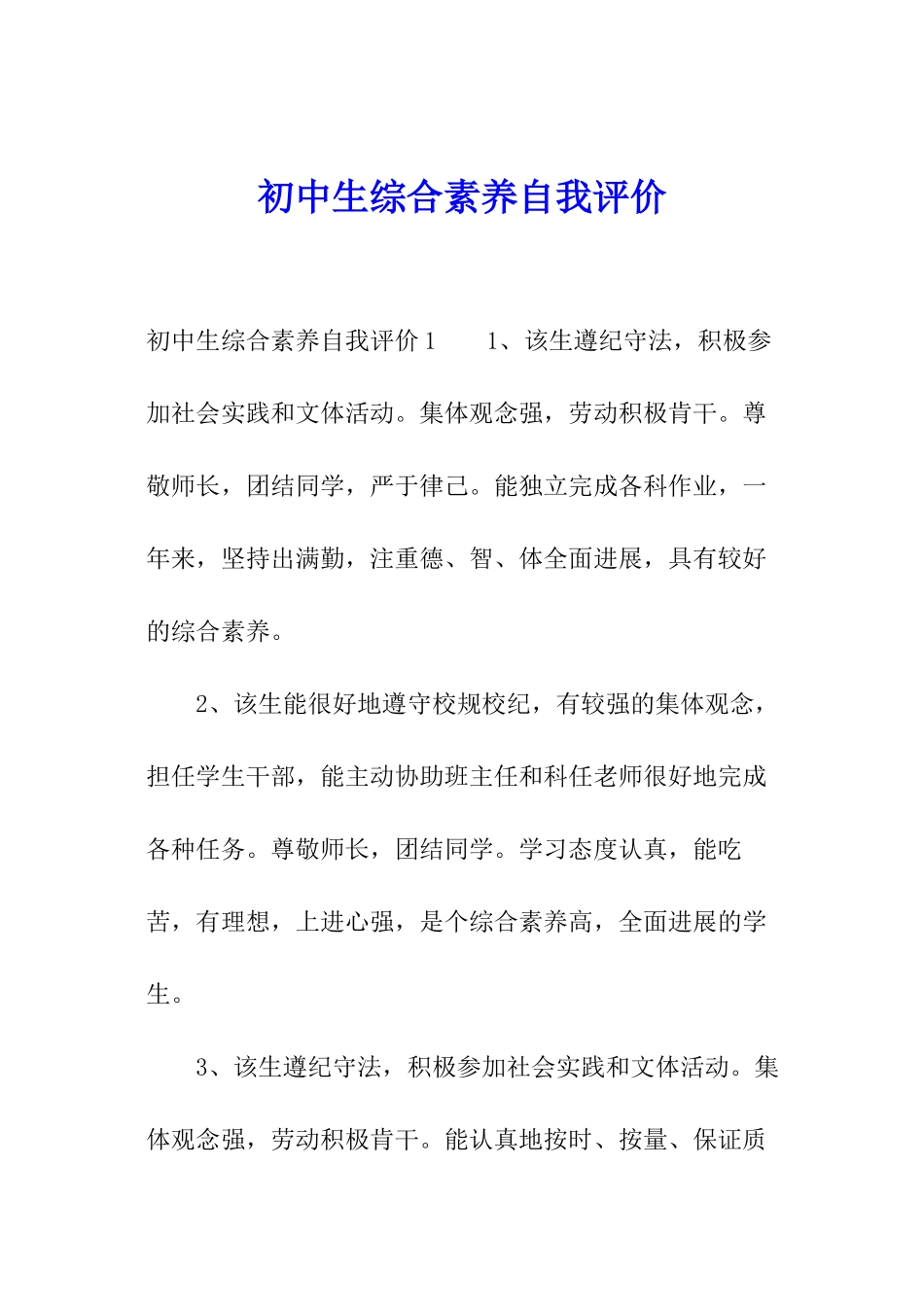 初中生综合素养自我评价

初中生综合素养自我评价 1　　1、该生遵纪守法，积极参加社会实践和文体活动。集体观念强，劳动积极肯干。尊敬师长，团结同学，严于律己。能独立完成各科作业，一年来，坚持出满勤，注重德、智、体全面进展，具有较好的综合素养。

2、该生能很好地遵守校规校纪，有较强的集体观念，担任学生干部，能主动协助班主任和科任老师很好地完成各种任务。尊敬师长，团结同学。学习态度认真，能吃苦，有理想，上进心强，是个综合素养高，全面进展的学生。

3、该生遵纪守法，积极参加社会实践和文体活动。集体观念强，劳动积极肯干。能认真地按时、按量、保证质